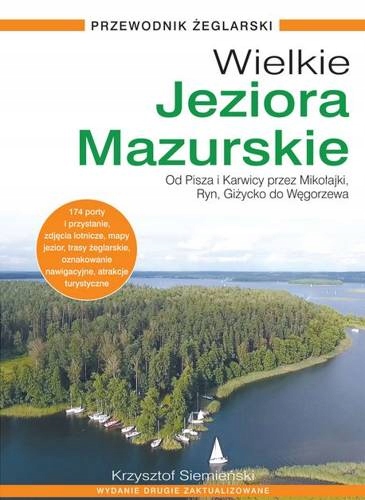 PRZEWODNIK ŻEGLARSKI

Wielkie
Jeziora
Mazurskie

Od Pisza i Karwicy przez Mikołajki, Ryn, Giżycko do Węgorzewa

174 porty i przystanie, zdjęcia lotnicze, mapy jezior, trasy żeglarskie, oznakowanie nawigacyjne, atrakcje turystyczne

Krzysztof Siemieński

WYDANIE DRUGIE ZAKTUALIZOWANE